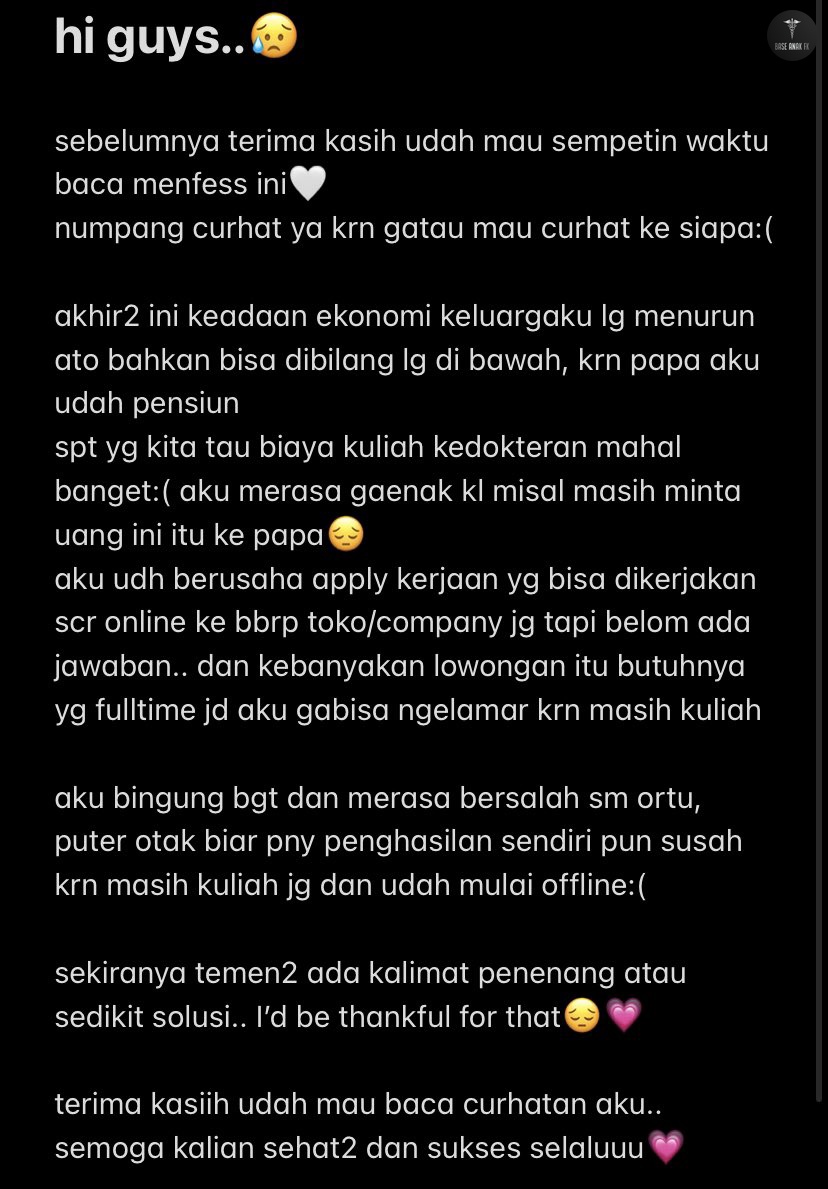 hi guys..😥

BASE ANAK FK

sebelumnya terima kasih udah mau sempetin waktu baca menfess ini🤍
numpang curhat ya krn gatau mau curhat ke siapa:(

akhir2 ini keadaan ekonomi keluargaku lg menurun ato bahkan bisa dibilang lg di bawah, krn papa aku udah pensiun
spt yg kita tau biaya kuliah kedokteran mahal banget:( aku merasa gaenak kl misal masih minta uang ini itu ke papa😔
aku udh berusaha apply kerjaan yg bisa dikerjakan scr online ke bbrp toko/company jg tapi belom ada jawaban.. dan kebanyakan lowongan itu butuhnya yg fulltime jd aku gabisa ngelamar krn masih kuliah

aku bingung bgt dan merasa bersalah sm ortu, puter otak biar pny penghasilan sendiri pun susah krn masih kuliah jg dan udah mulai offline:(

sekiranya temen2 ada kalimat penenang atau sedikit solusi.. I'd be thankful for that😔💗

terima kasiih udah mau baca curhatan aku..
semoga kalian sehat2 dan sukses selaluuu💗